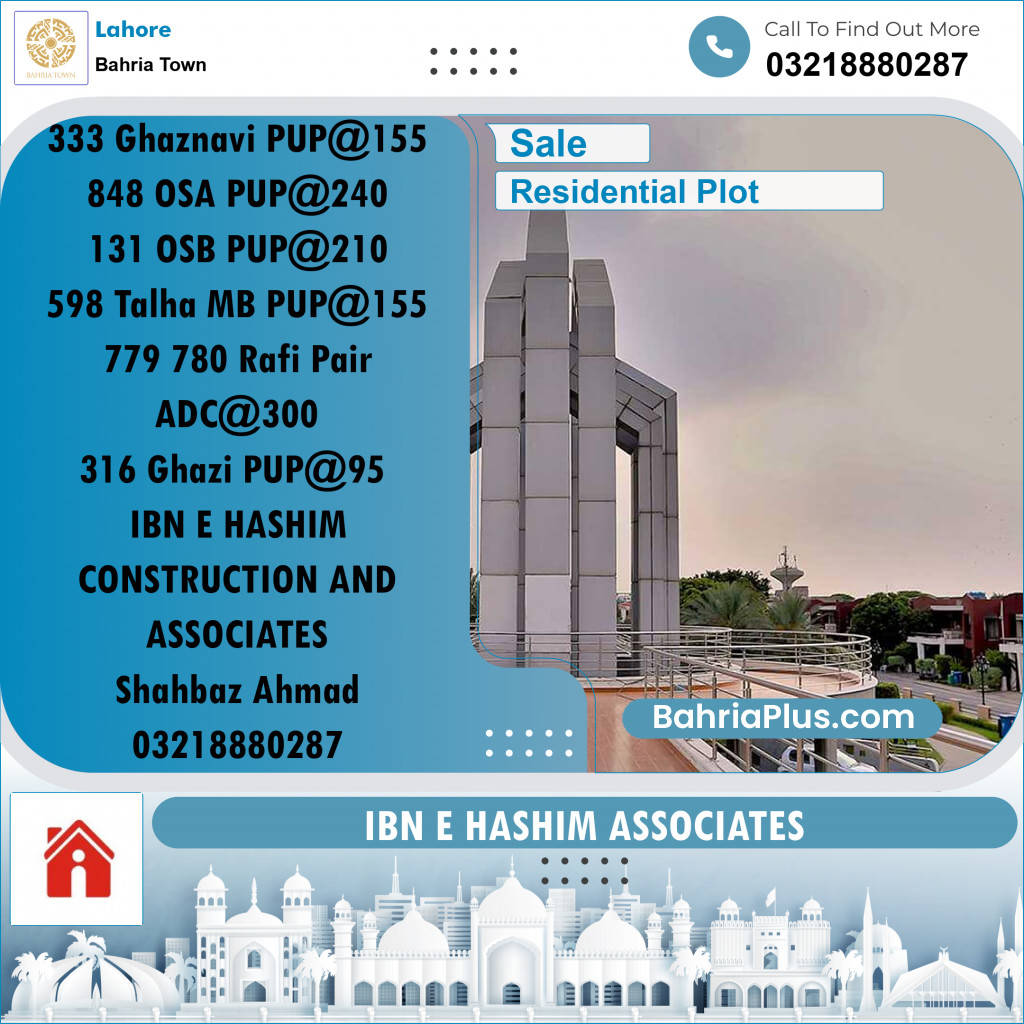 BAHRIA TOWN

Lahore
Bahria Town

Call To Find Out More
03218880287

333 Ghaznavi PUP@155
848 OSA PUP@240
131 OSB PUP@210
598 Talha MB PUP@155
779 780 Rafi Pair ADC@300
316 Ghazi PUP@95
IBN E HASHIM CONSTRUCTION AND ASSOCIATES
Shahbaz Ahmad
03218880287

Sale
Residential Plot

BahriaPlus.com

IBN E HASHIM ASSOCIATES